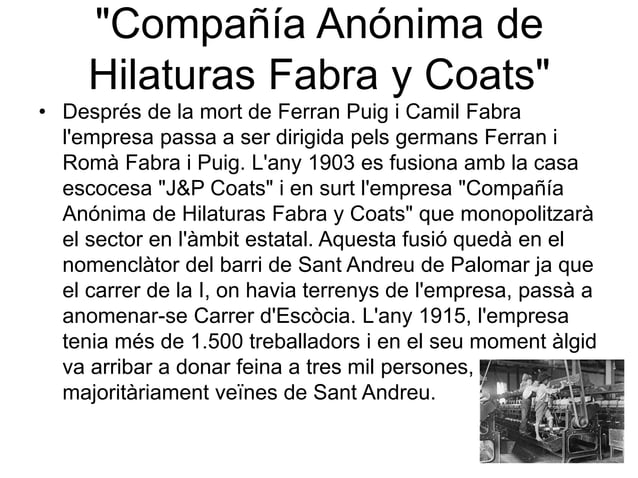 "Compañía Anónima de Hilaturas Fabra y Coats"

• Després de la mort de Ferran Puig i Camil Fabra l'empresa passa a ser dirigida pels germans Ferran i Romà Fabra i Puig. L'any 1903 es fusiona amb la casa escocesa "J&P Coats" i en surt l'empresa "Compañía Anónima de Hilaturas Fabra y Coats" que monopolitzarà el sector en l'àmbit estatal. Aquesta fusió quedà en el nomenclàtor del barri de Sant Andreu de Palomar ja que el carrer de la I, on havia terrenys de l'empresa, passà a anomenar-se Carrer d'Escòcia. L'any 1915, l'empresa tenia més de 1.500 treballadors i en el seu moment àlgid va arribar a donar feina a tres mil persones, majoritàriament veïnes de Sant Andreu.